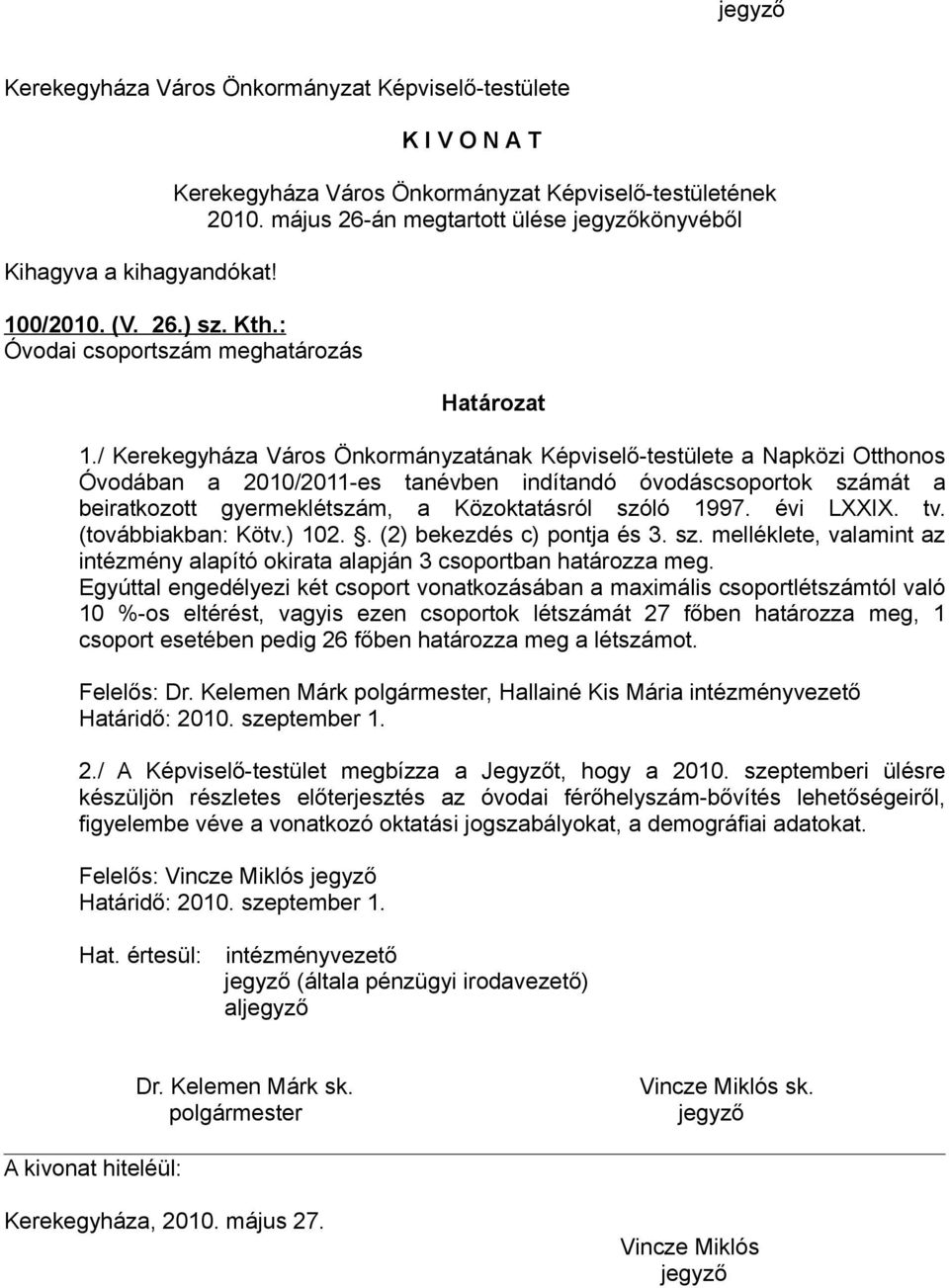 jegyző

Kerekegyháza Város Önkormányzat Képviselő-testülete

K I V O N A T

Kerekegyháza Város Önkormányzat Képviselő-testületének 2010. május 26-án megtartott ülése jegyzőkönyvéből

Kihagyva a kihagyandókat!

100/2010. (V. 26.) sz. Kth.:
Óvodai csoportszám meghatározás

Határozat

1./ Kerekegyháza Város Önkormányzatának Képviselő-testülete a Napközi Otthonos Óvodában a 2010/2011-es tanévben indítandó óvodáscsoportok számát a beiratkozott gyermeklétszám, a Közoktatásról szóló 1997. évi LXXIX. tv. (továbbiakban: Kötv.) 102. . (2) bekezdés c) pontja és 3. sz. melléklete, valamint az intézmény alapító okirata alapján 3 csoportban határozza meg.
Egyúttal engedélyezi két csoport vonatkozásában a maximális csoportlétszámtól való 10 %-os eltérést, vagyis ezen csoportok létszámát 27 főben határozza meg, 1 csoport esetében pedig 26 főben határozza meg a létszámot.

Felelős: Dr. Kelemen Márk polgármester, Hallainé Kis Mária intézményvezető
Határidő: 2010. szeptember 1.

2./ A Képviselő-testület megbízza a Jegyzőt, hogy a 2010. szeptemberi ülésre készüljön részletes előterjesztés az óvodai férőhelyszám-bővítés lehetőségeiről, figyelembe véve a vonatkozó oktatási jogszabályokat, a demográfiai adatokat.

Felelős: Vincze Miklós jegyző
Határidő: 2010. szeptember 1.

Hat. értesül: intézményvezető
jegyző (általa pénzügyi irodavezető)
aljegyző

Dr. Kelemen Márk sk.
polgármester

Vincze Miklós sk.
jegyző

A kivonat hiteléül:

Kerekegyháza, 2010. május 27.

Vincze Miklós
jegyző